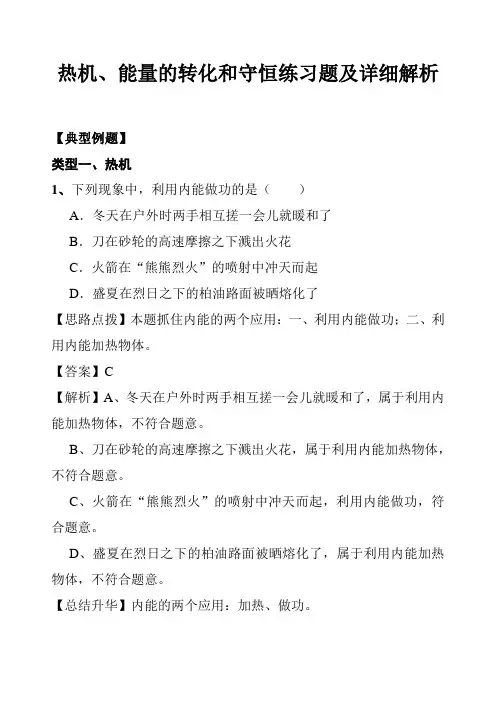 热机、能量的转化和守恒练习题及详细解析

【典型例题】

类型一、热机

1、下列现象中，利用内能做功的是（　　）

A．冬天在户外时两手相互搓一会儿就暖和了

B．刀在砂轮的高速摩擦之下溅出火花

C．火箭在“熊熊烈火”的喷射中冲天而起

D．盛夏在烈日之下的柏油路面被晒熔化了

【思路点拨】本题抓住内能的两个应用：一、利用内能做功；二、利用内能加热物体。

【答案】C

【解析】A、冬天在户外时两手相互搓一会儿就暖和了，属于利用内能加热物体，不符合题意。

B、刀在砂轮的高速摩擦之下溅出火花，属于利用内能加热物体，不符合题意。

C、火箭在“熊熊烈火”的喷射中冲天而起，利用内能做功，符合题意。

D、盛夏在烈日之下的柏油路面被晒熔化了，属于利用内能加热物体，不符合题意。

【总结升华】内能的两个应用：加热、做功。